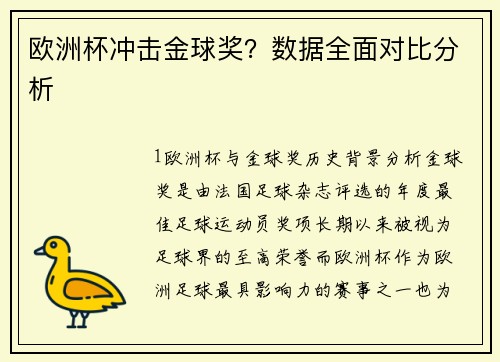 欧洲杯冲击金球奖？数据全面对比分析

1欧洲杯与金球奖历史背景分析金球奖是由法国足球杂志评选的年度最佳足球运动员奖项长期以来被视为足球界的至高荣誉而欧洲杯作为欧洲足球最具影响力的赛事之一也为